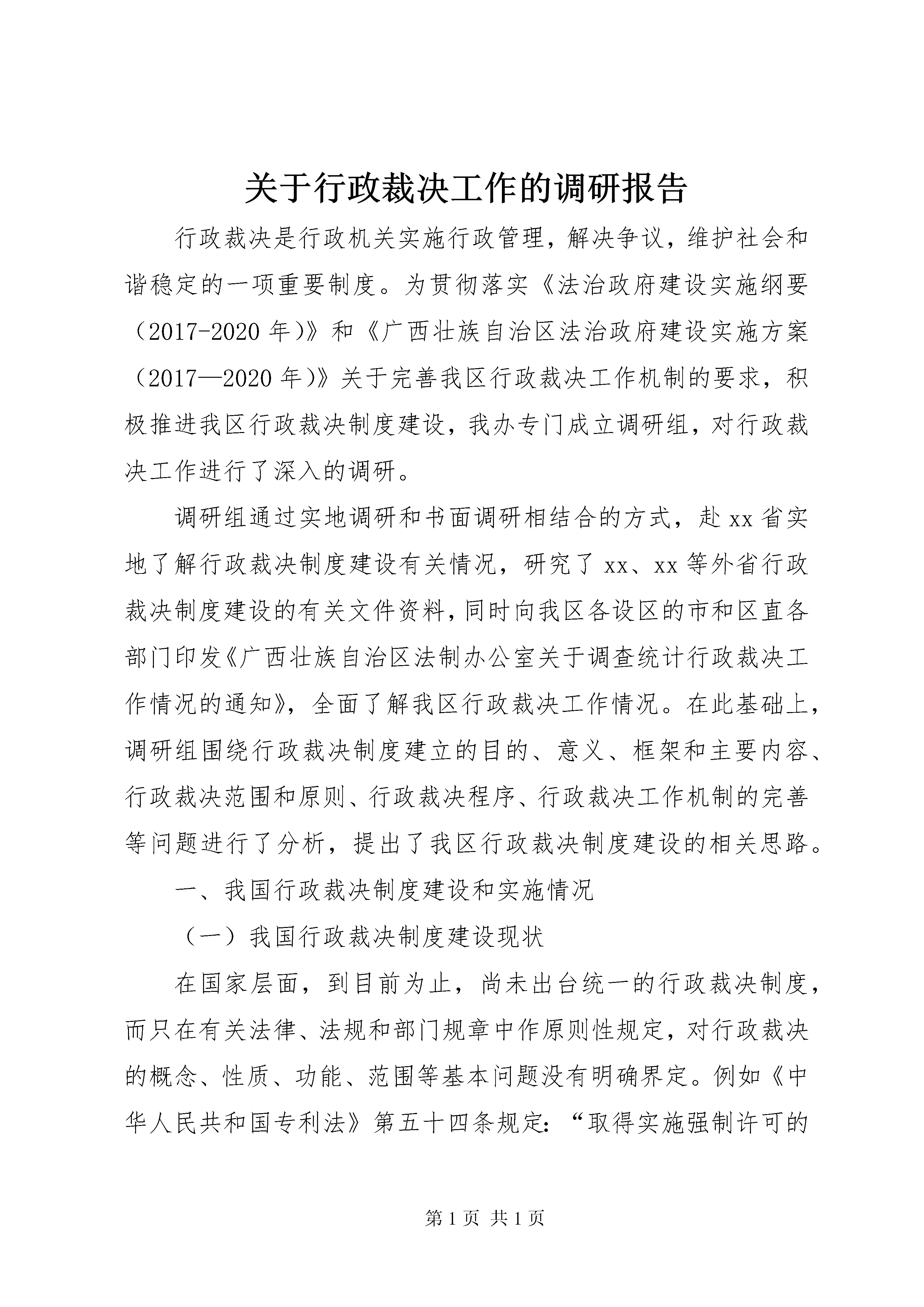 关于行政裁决工作的调研报告

行政裁决是行政机关实施行政管理，解决争议，维护社会和谐稳定的一项重要制度。为贯彻落实《法治政府建设实施纲要（2017-2020年)》和《广西壮族自治区法治政府建设实施方案（2017—2020年)》关于完善我区行政裁决工作机制的要求，积极推进我区行政裁决制度建设，我办专门成立调研组，对行政裁决工作进行了深入的调研。

调研组通过实地调研和书面调研相结合的方式，赴xx省实地了解行政裁决制度建设有关情况，研究了xx、xx等外省行政裁决制度建设的有关文件资料，同时向我区各设区的市和区直各部门印发《广西壮族自治区法制办公室关于调查统计行政裁决工作情况的通知》，全面了解我区行政裁决工作情况。在此基础上，调研组围绕行政裁决制度建立的目的、意义、框架和主要内容、行政裁决范围和原则、行政裁决程序、行政裁决工作机制的完善等问题进行了分析，提出了我区行政裁决制度建设的相关思路。

一、我国行政裁决制度建设和实施情况

（一）我国行政裁决制度建设现状

在国家层面，到目前为止，尚未出台统一的行政裁决制度，而只在有关法律、法规和部门规章中作原则性规定，对行政裁决的概念、性质、功能、范围等基本问题没有明确界定。例如《中华人民共和国专利法》第五十四条规定：“取得实施强制许可的

第1页 共1页